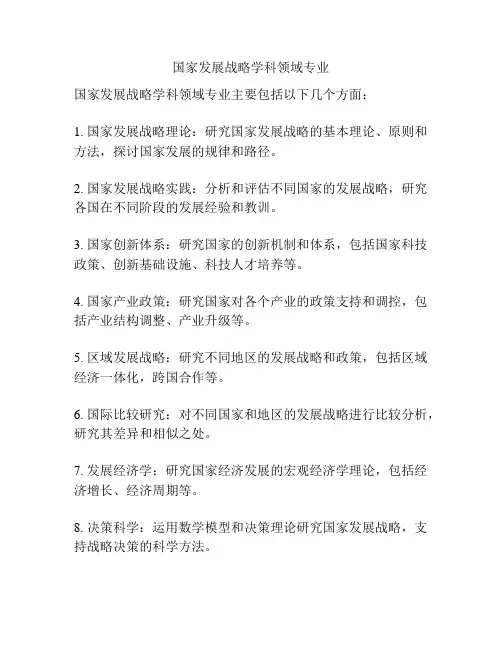 国家发展战略学科领域专业

国家发展战略学科领域专业主要包括以下几个方面：

1. 国家发展战略理论：研究国家发展战略的基本理论、原则和方法，探讨国家发展的规律和路径。

2. 国家发展战略实践：分析和评估不同国家的发展战略，研究各国在不同阶段的发展经验和教训。

3. 国家创新体系：研究国家的创新机制和体系，包括国家科技政策、创新基础设施、科技人才培养等。

4. 国家产业政策：研究国家对各个产业的政策支持和调控，包括产业结构调整、产业升级等。

5. 区域发展战略：研究不同地区的发展战略和政策，包括区域经济一体化，跨国合作等。

6. 国际比较研究：对不同国家和地区的发展战略进行比较分析，研究其差异和相似之处。

7. 发展经济学：研究国家经济发展的宏观经济学理论，包括经济增长、经济周期等。

8. 决策科学：运用数学模型和决策理论研究国家发展战略，支持战略决策的科学方法。